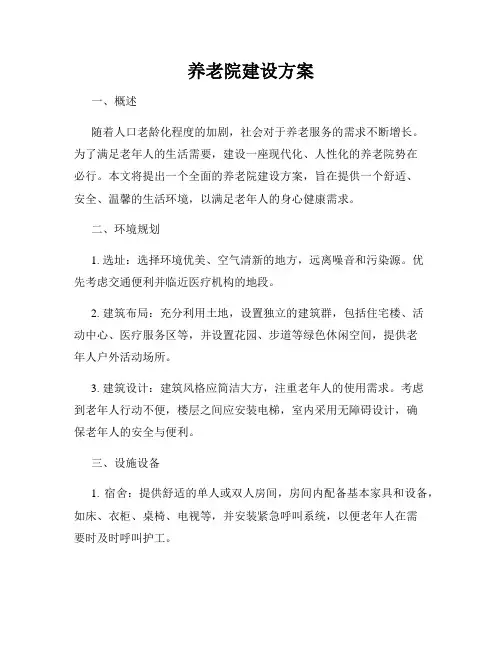 养老院建设方案

一、概述

随着人口老龄化程度的加剧，社会对于养老服务的需求不断增长。为了满足老年人的生活需要，建设一座现代化、人性化的养老院势在必行。本文将提出一个全面的养老院建设方案，旨在提供一个舒适、安全、温馨的生活环境，以满足老年人的身心健康需求。

二、环境规划

1. 选址：选择环境优美、空气清新的地方，远离噪音和污染源。优先考虑交通便利并临近医疗机构的地段。

2. 建筑布局：充分利用土地，设置独立的建筑群，包括住宅楼、活动中心、医疗服务区等，并设置花园、步道等绿色休闲空间，提供老年人户外活动场所。

3. 建筑设计：建筑风格应简洁大方，注重老年人的使用需求。考虑到老年人行动不便，楼层之间应安装电梯，室内采用无障碍设计，确保老年人的安全与便利。

三、设施设备

1. 宿舍：提供舒适的单人或双人房间，房间内配备基本家具和设备，如床、衣柜、桌椅、电视等，并安装紧急呼叫系统，以便老年人在需要时及时呼叫护工。